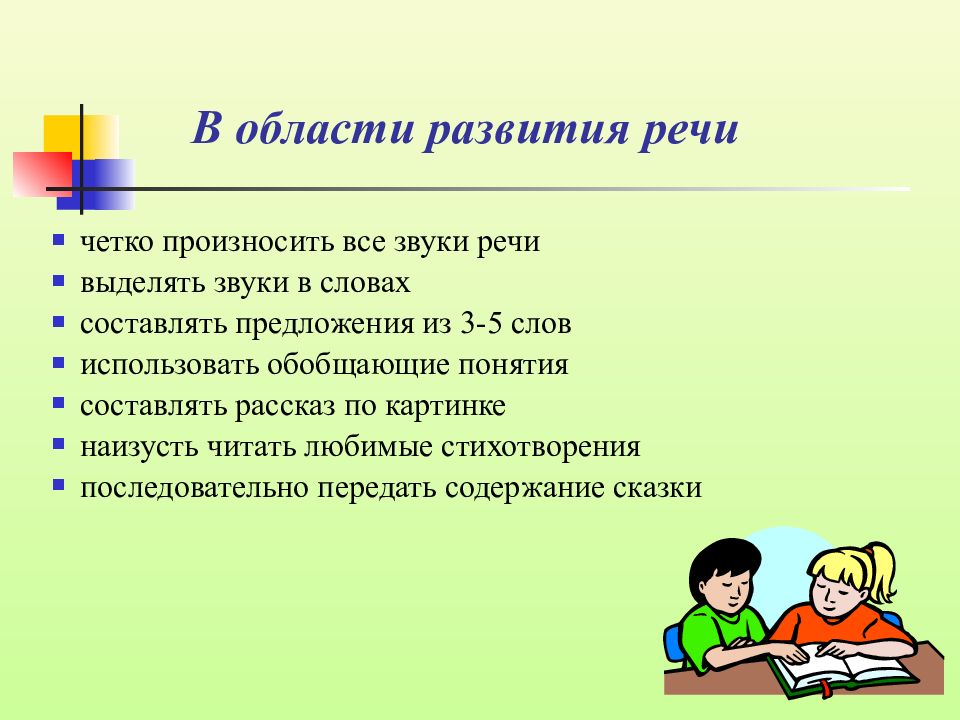 В области развития речи

- четко произносить все звуки речи
- выделять звуки в словах
- составлять предложения из 3-5 слов
- использовать обобщающие понятия
- составлять рассказ по картинке
- наизусть читать любимые стихотворения
- последовательно передать содержание сказки